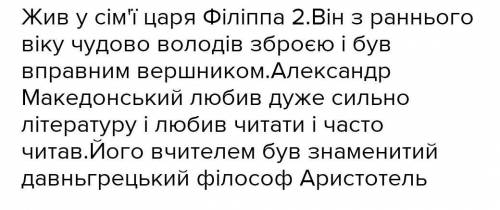 Жив у сім'ї царя Філіппа 2.Він з раннього віку чудово володів зброєю і був вправним вершником.Александр Македонський любив дуже сильно літературу і любив читати і часто читав.Його вчителем був знаменитий давньгрецький філософ Аристотель